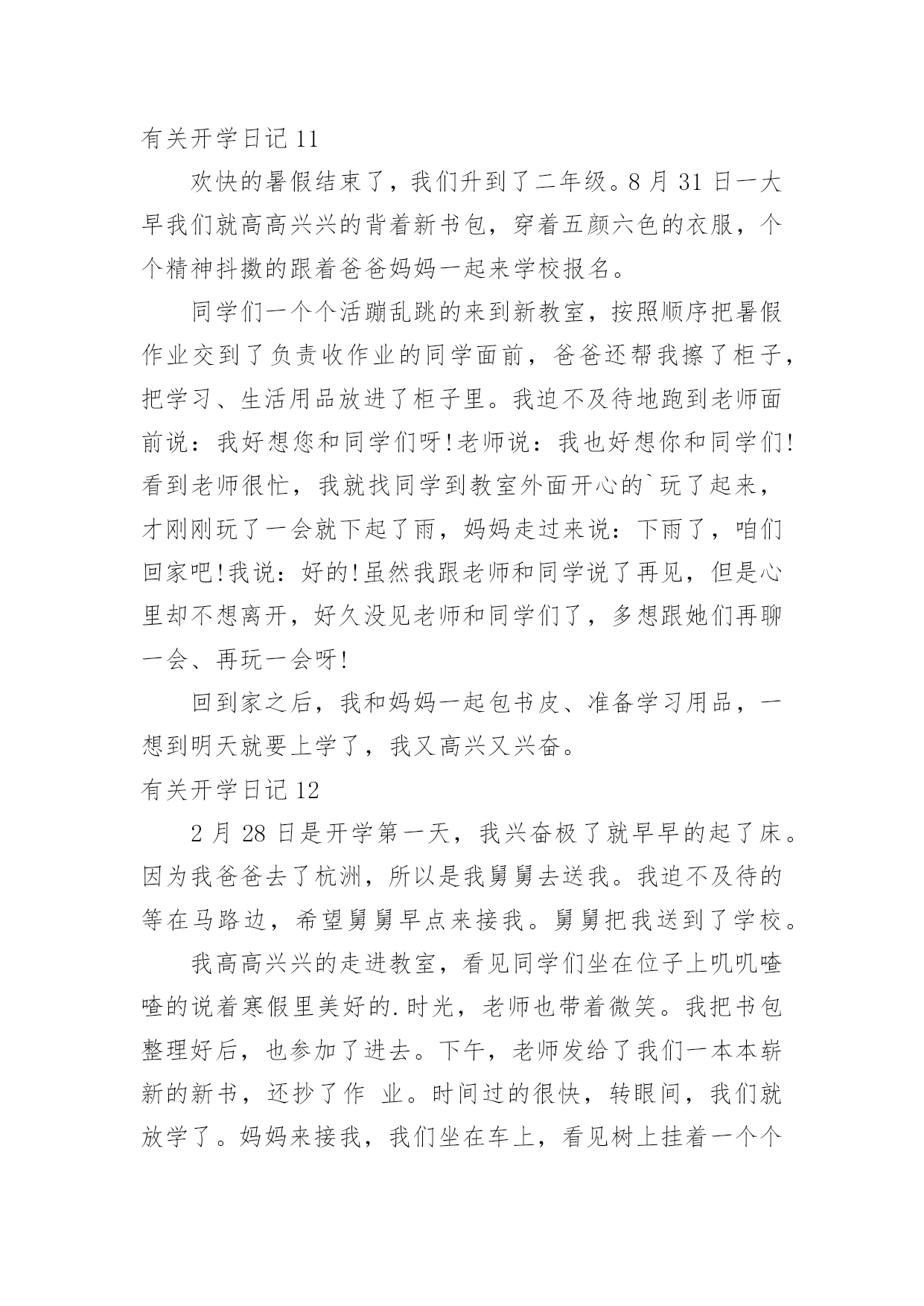 有关开学日记 11

欢快的暑假结束了，我们升到了二年级。8 月 31 日一大早我们就高高兴兴的背着新书包，穿着五颜六色的衣服，个个精神抖擞的跟着爸爸妈妈一起来学校报名。

同学们一个个活蹦乱跳的来到新教室，按照顺序把暑假作业交到了负责收作业的同学面前，爸爸还帮我擦了柜子，把学习、生活用品放进了柜子里。我迫不及待地跑到老师面前说：我好想您和同学们呀!老师说：我也好想你和同学们!看到老师很忙，我就找同学到教室外面开心的`玩了起来，才刚刚玩了一会就下起了雨，妈妈走过来说：下雨了，咱们回家吧!我说：好的!虽然我跟老师和同学说了再见，但是心里却不想离开，好久没见老师和同学们了，多想跟她们再聊一会、再玩一会呀!

回到家之后，我和妈妈一起包书皮、准备学习用品，一想到明天就要上学了，我又高兴又兴奋。

有关开学日记 12

2 月 28 日是开学第一天，我兴奋极了就早早的起了床。因为我爸爸去了杭洲，所以是我舅舅去送我。我迫不及待的等在马路边，希望舅舅早点来接我。舅舅把我送到了学校。

我高高兴兴的走进教室，看见同学们坐在位子上叽叽喳喳的说着寒假里美好的.时光，老师也带着微笑。我把书包整理好后，也参加了进去。下午，老师发给了我们一本本崭新的新书，还抄了作 业。时间过的很快，转眼间，我们就放学了。妈妈来接我，我们坐在车上，看见树上挂着一个个